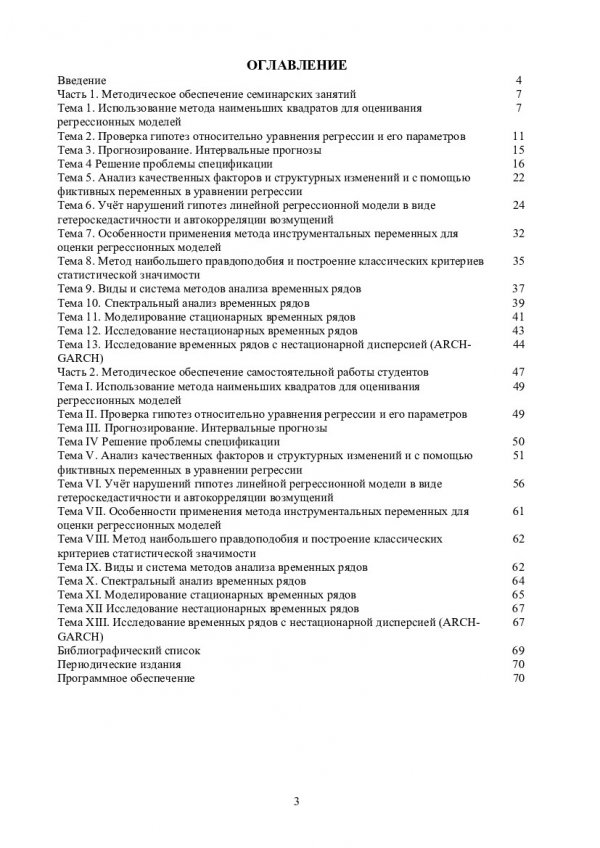 ОГЛАВЛЕНИЕ

Введение 4
Часть 1. Методическое обеспечение семинарских занятий 7
Тема 1. Использование метода наименьших квадратов для оценивания регрессионных моделей 7
Тема 2. Проверка гипотез относительно уравнения регрессии и его параметров 11
Тема 3. Прогнозирование. Интервальные прогнозы 15
Тема 4 Решение проблемы спецификации 16
Тема 5. Анализ качественных факторов и структурных изменений и с помощью фиктивных переменных в уравнении регрессии 22
Тема 6. Учёт нарушений гипотез линейной регрессионной модели в виде гетероскедастичности и автокорреляции возмущений 24
Тема 7. Особенности применения метода инструментальных переменных для оценки регрессионных моделей 32
Тема 8. Метод наибольшего правдоподобия и построение классических критериев статистической значимости 35
Тема 9. Виды и система методов анализа временных рядов 37
Тема 10. Спектральный анализ временных рядов 39
Тема 11. Моделирование стационарных временных рядов 41
Тема 12. Исследование нестационарных временных рядов 43
Тема 13. Исследование временных рядов с нестационарной дисперсией (ARCH-GARCH) 44
Часть 2. Методическое обеспечение самостоятельной работы студентов 47
Тема I. Использование метода наименьших квадратов для оценивания регрессионных моделей 49
Тема II. Проверка гипотез относительно уравнения регрессии и его параметров 49
Тема III. Прогнозирование. Интервальные прогнозы
Тема IV Решение проблемы спецификации 50
Тема V. Анализ качественных факторов и структурных изменений и с помощью фиктивных переменных в уравнении регрессии 51
Тема VI. Учёт нарушений гипотез линейной регрессионной модели в виде гетероскедастичности и автокорреляции возмущений 56
Тема VII. Особенности применения метода инструментальных переменных для оценки регрессионных моделей 61
Тема VIII. Метод наибольшего правдоподобия и построение классических критериев статистической значимости 62
Тема IX. Виды и система методов анализа временных рядов 62
Тема X. Спектральный анализ временных рядов 64
Тема XI. Моделирование стационарных временных рядов 65
Тема XII Исследование нестационарных временных рядов 67
Тема XIII. Исследование временных рядов с нестационарной дисперсией (ARCH-GARCH) 67
Библиографический список 69
Периодические издания 70
Программное обеспечение 70

3